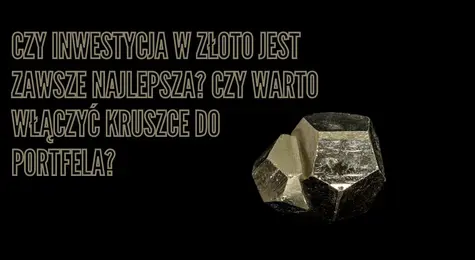 CZY INWESTYCJA W ZŁOTO JEST ZAWSZE NAJLEPSZA? CZY WARTO WŁĄCZYĆ KRUSZCE DO PORTFELA?